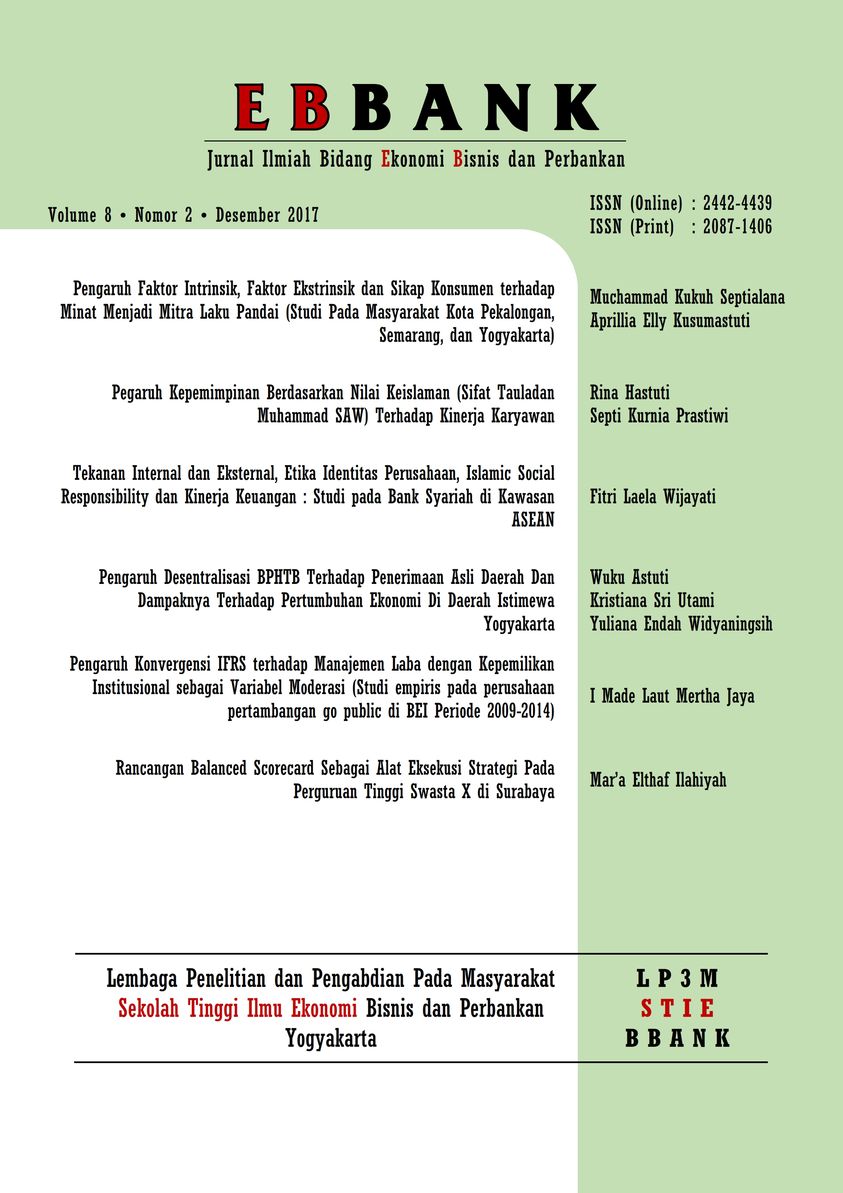 EBBANK

Jurnal Ilmiah Bidang Ekonomi Bisnis dan Perbankan

Volume 8 • Nomor 2 • Desember 2017

ISSN (Online) : 2442-4439
ISSN (Print) : 2087-1406

Pengaruh Faktor Intrinsik, Faktor Ekstrinsik dan Sikap Konsumen terhadap Minat Menjadi Mitra Laku Pandai (Studi Pada Masyarakat Kota Pekalongan, Semarang, dan Yogyakarta)

Muchammad Kukuh Septialana
Aprillia Elly Kusumastuti

Pegaruh Kepemimpinan Berdasarkan Nilai Keislaman (Sifat Tauladan Muhammad SAW) Terhadap Kinerja Karyawan

Rina Hastuti
Septi Kurnia Prastiwi

Tekanan Internal dan Eksternal, Etika Identitas Perusahaan, Islamic Social Responsibility dan Kinerja Keuangan : Studi pada Bank Syariah di Kawasan ASEAN

Fitri Laela Wijayati

Pengaruh Desentralisasi BPHTB Terhadap Penerimaan Asli Daerah Dan Dampaknya Terhadap Pertumbuhan Ekonomi Di Daerah Istimewa Yogyakarta

Wuku Astuti
Kristiana Sri Utami
Yuliana Endah Widyaningsih

Pengaruh Konvergensi IFRS terhadap Manajemen Laba dengan Kepemilikan Institusional sebagai Variabel Moderasi (Studi empiris pada perusahaan pertambangan go public di BEI Periode 2009-2014)

I Made Laut Mertha Jaya

Rancangan Balanced Scorecard Sebagai Alat Eksekusi Strategi Pada Perguruan Tinggi Swasta X di Surabaya

Mar'a Elthaf Ilahiyah

Lembaga Penelitian dan Pengabdian Pada Masyarakat
Sekolah Tinggi Ilmu Ekonomi Bisnis dan Perbankan
Yogyakarta

LP3M
STIE
BBANK